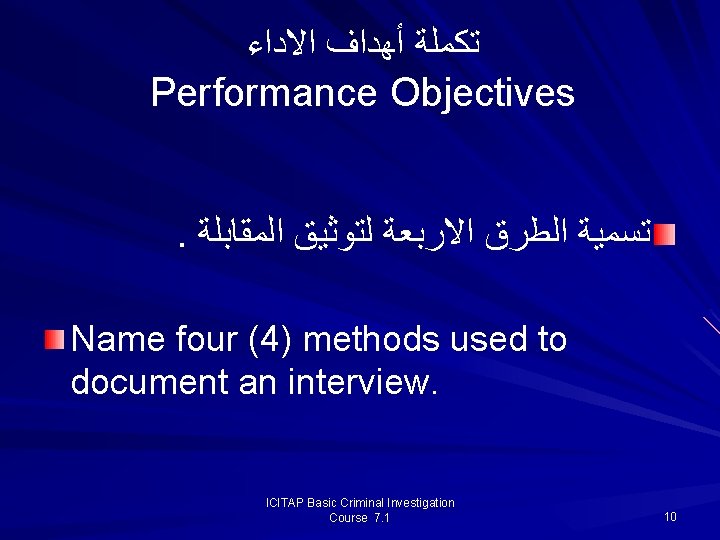 تكملة أهداف الاداء
Performance Objectives

تسمية الطرق الاربعة لتوثيق المقابلة .

Name four (4) methods used to document an interview.

ICITAP Basic Criminal Investigation Course 7.1

10